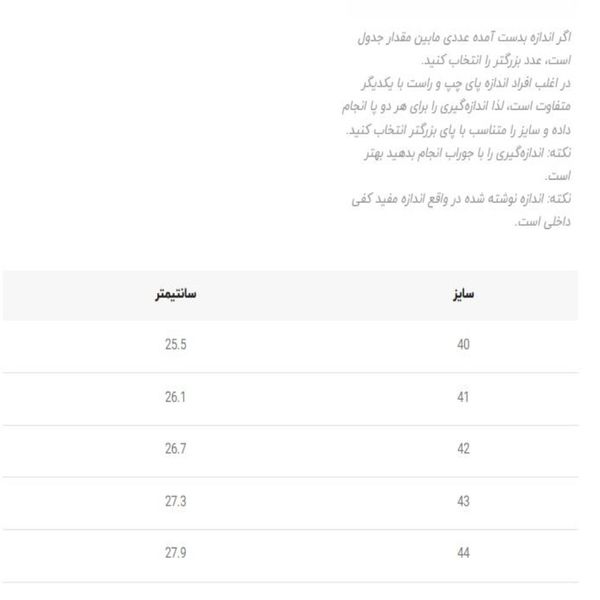 اگر اندازه بدست آمده عددی مابین مقدار جدول است، عدد بزرگتر را انتخاب کنید.
در اغلب افراد اندازه پای چپ و راست با یکدیگر متفاوت است، لذا اندازه‌گیری را برای هر دو پا انجام داده و سایز را متناسب با پای بزرگتر انتخاب کنید.
نکته: اندازه‌گیری را با جوراب انجام بدهید بهتر است.
نکته: اندازه نوشته شده در واقع اندازه مفید کفی داخلی است.

| سایز | سانتیمتر |
|---|---|
| 40 | 25.5 |
| 41 | 26.1 |
| 42 | 26.7 |
| 43 | 27.3 |
| 44 | 27.9 |